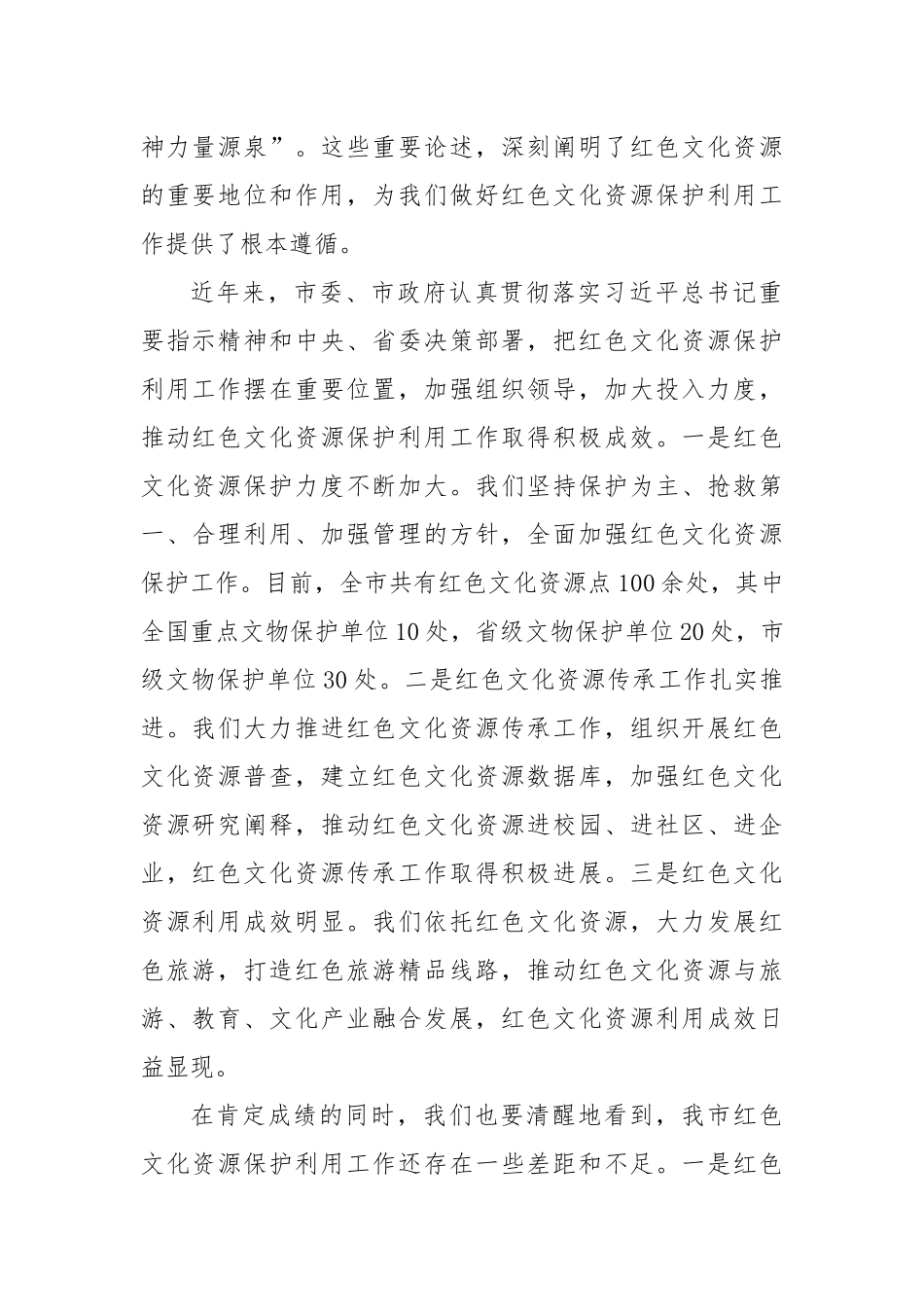 神力量源泉”。这些重要论述，深刻阐明了红色文化资源的重要地位和作用，为我们做好红色文化资源保护利用工作提供了根本遵循。

近年来，市委、市政府认真贯彻落实习近平总书记重要指示精神和中央、省委决策部署，把红色文化资源保护利用工作摆在重要位置，加强组织领导，加大投入力度，推动红色文化资源保护利用工作取得积极成效。一是红色文化资源保护力度不断加大。我们坚持保护为主、抢救第一、合理利用、加强管理的方针，全面加强红色文化资源保护工作。目前，全市共有红色文化资源点100余处，其中全国重点文物保护单位10处，省级文物保护单位20处，市级文物保护单位30处。二是红色文化资源传承工作扎实推进。我们大力推进红色文化资源传承工作，组织开展红色文化资源普查，建立红色文化资源数据库，加强红色文化资源研究阐释，推动红色文化资源进校园、进社区、进企业，红色文化资源传承工作取得积极进展。三是红色文化资源利用成效明显。我们依托红色文化资源，大力发展红色旅游，打造红色旅游精品线路，推动红色文化资源与旅游、教育、文化产业融合发展，红色文化资源利用成效日益显现。

在肯定成绩的同时，我们也要清醒地看到，我市红色文化资源保护利用工作还存在一些差距和不足。一是红色